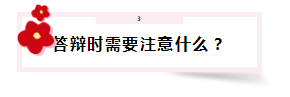 3

答辩时需要注意什么？